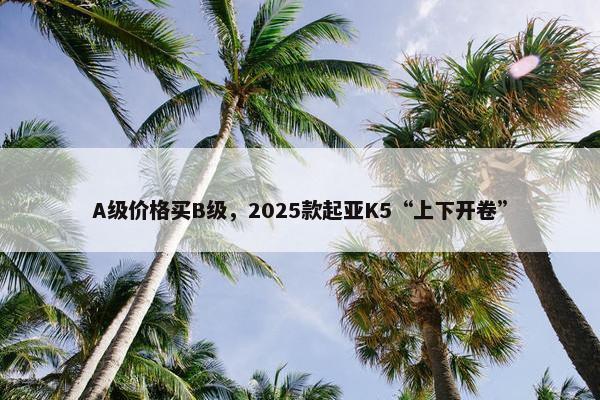 A级价格买B级，2025款起亚K5“上下开卷”